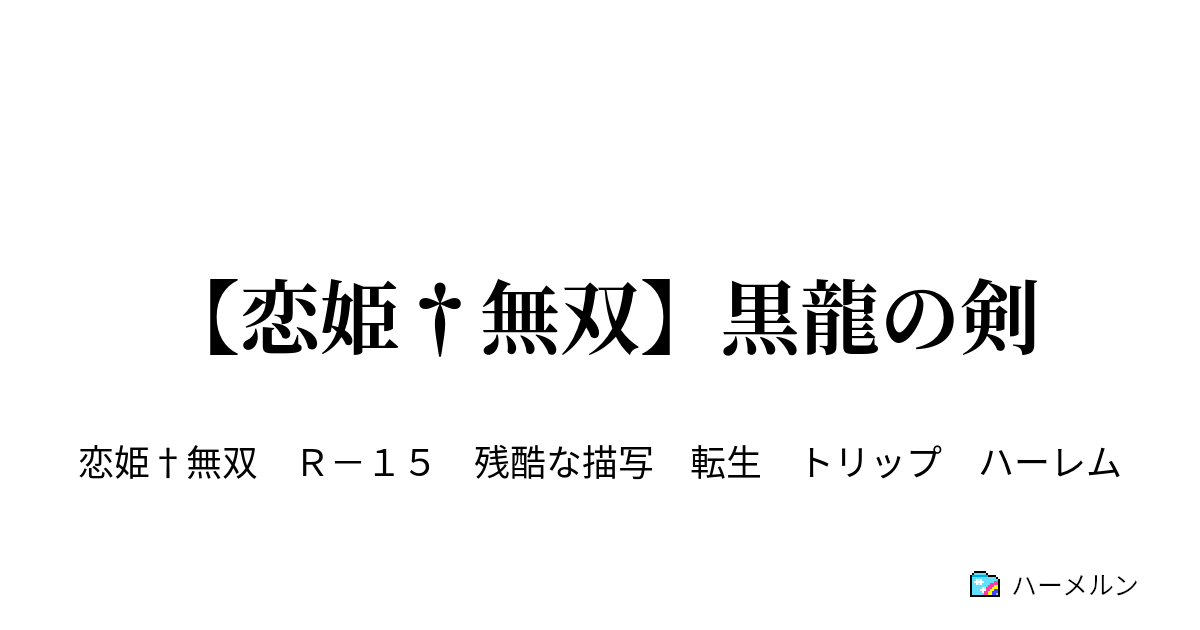 【恋姫†無双】黒龍の剣

恋姫†無双　Ｒ－１５　残酷な描写　転生　トリップ　ハーレム

ハーメルン